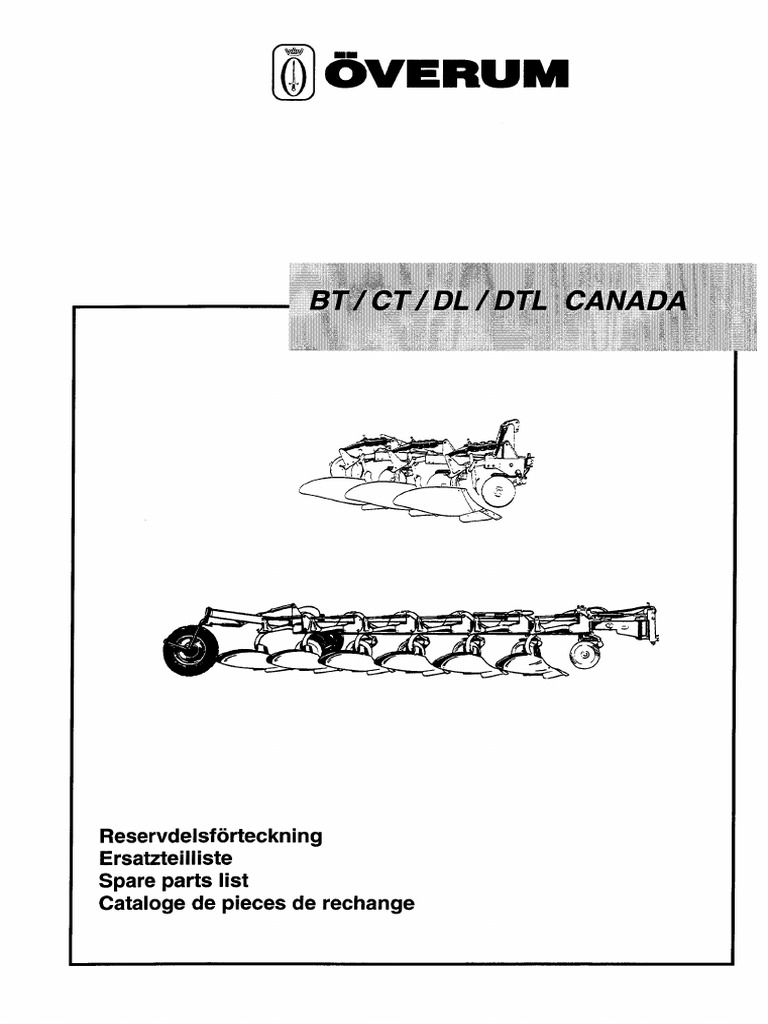 ÖVERUM

BT / CT / DL / DTL CANADA

Reservdelsförteckning
Ersatzteilliste
Spare parts list
Cataloge de pieces de rechange